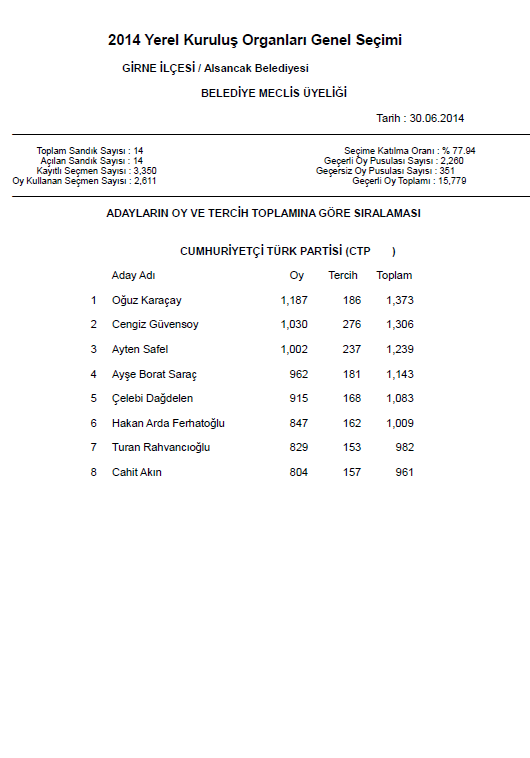 2014 Yerel Kuruluş Organları Genel Seçimi

GİRNE İLÇESİ / Alsancak Belediyesi

BELEDİYE MECLİS ÜYELİĞİ

Tarih : 30.06.2014

Toplam Sandık Sayısı : 14
Açılan Sandık Sayısı : 14
Kayıtlı Seçmen Sayısı : 3,350
Oy Kullanan Seçmen Sayısı : 2,611

Seçime Katılma Oranı : % 77.94
Geçerli Oy Pusulası Sayısı : 2,260
Geçersiz Oy Pusulası Sayısı : 351
Geçerli Oy Toplamı : 15,779

ADAYLARIN OY VE TERCİH TOPLAMINA GÖRE SIRALAMASI

CUMHURİYETÇİ TÜRK PARTİSİ (CTP )

| | Aday Adı | Oy | Tercih | Toplam |
|---|---|---|---|---|
| 1 | Oğuz Karaçay | 1,187 | 186 | 1,373 |
| 2 | Cengiz Güvensoy | 1,030 | 276 | 1,306 |
| 3 | Ayten Safel | 1,002 | 237 | 1,239 |
| 4 | Ayşe Borat Saraç | 962 | 181 | 1,143 |
| 5 | Çelebi Dağdelen | 915 | 168 | 1,083 |
| 6 | Hakan Arda Ferhatoğlu | 847 | 162 | 1,009 |
| 7 | Turan Rahvancıoğlu | 829 | 153 | 982 |
| 8 | Cahit Akın | 804 | 157 | 961 |